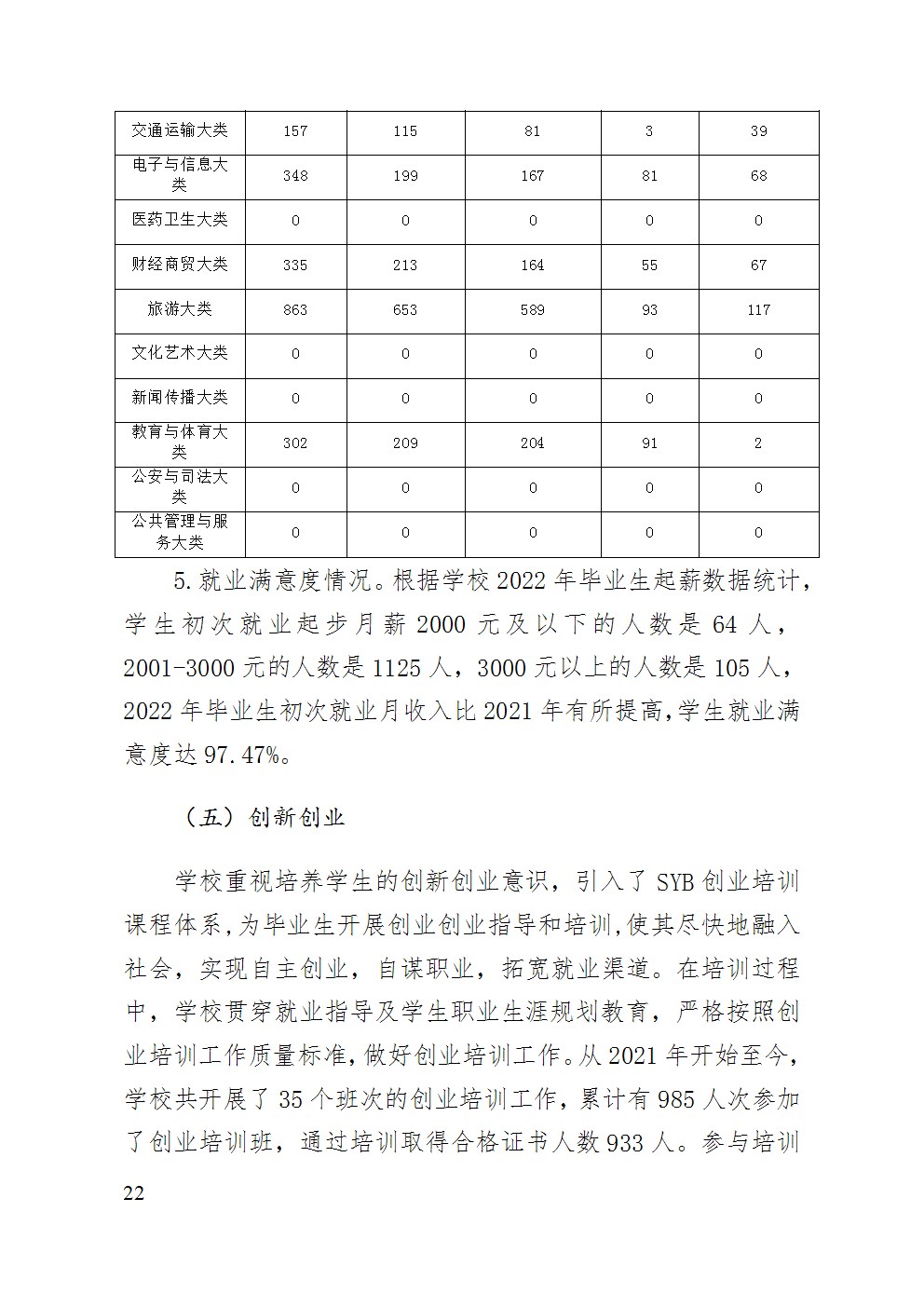 | 交通运输大类 | 157 | 115 | 81 | 3 | 39 |
|---|---|---|---|---|---|
| 电子与信息大类 | 348 | 199 | 167 | 81 | 68 |
| 医药卫生大类 | 0 | 0 | 0 | 0 | 0 |
| 财经商贸大类 | 335 | 213 | 164 | 55 | 67 |
| 旅游大类 | 863 | 653 | 589 | 93 | 117 |
| 文化艺术大类 | 0 | 0 | 0 | 0 | 0 |
| 新闻传播大类 | 0 | 0 | 0 | 0 | 0 |
| 教育与体育大类 | 302 | 209 | 204 | 91 | 2 |
| 公安与司法大类 | 0 | 0 | 0 | 0 | 0 |
| 公共管理与服务大类 | 0 | 0 | 0 | 0 | 0 |

5.就业满意度情况。根据学校2022年毕业生起薪数据统计，学生初次就业起步月薪2000元及以下的人数是64人，2001-3000元的人数是1125人，3000元以上的人数是105人，2022年毕业生初次就业月收入比2021年有所提高,学生就业满意度达97.47%。

（五）创新创业

学校重视培养学生的创新创业意识，引入了SYB创业培训课程体系,为毕业生开展创业创业指导和培训,使其尽快地融入社会，实现自主创业，自谋职业，拓宽就业渠道。在培训过程中，学校贯穿就业指导及学生职业生涯规划教育，严格按照创业培训工作质量标准,做好创业培训工作。从2021年开始至今,学校共开展了35个班次的创业培训工作，累计有985人次参加了创业培训班，通过培训取得合格证书人数933人。参与培训

22